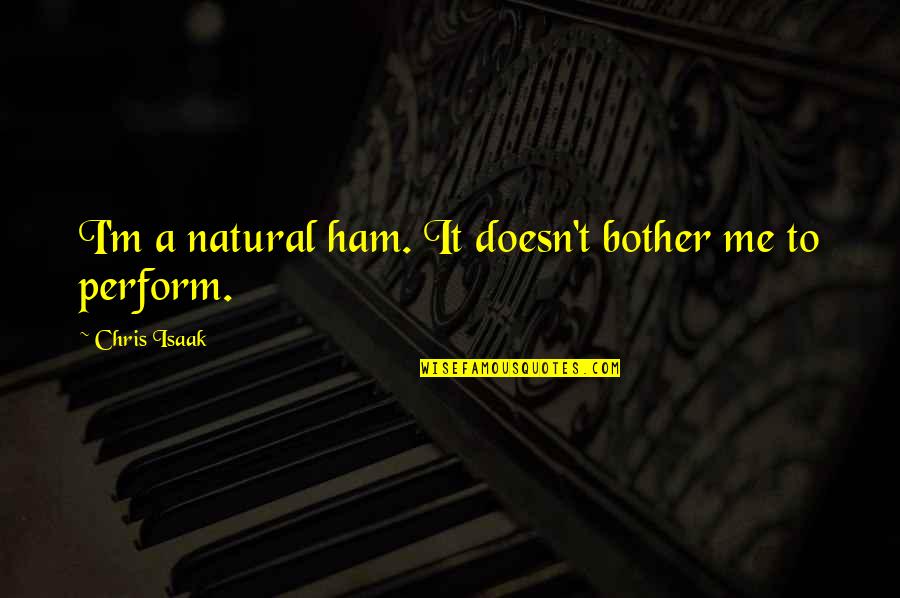 I'm a natural ham. It doesn't bother me to perform.

~ Chris Isaak

WISEFAMOUSQUOTES.COM